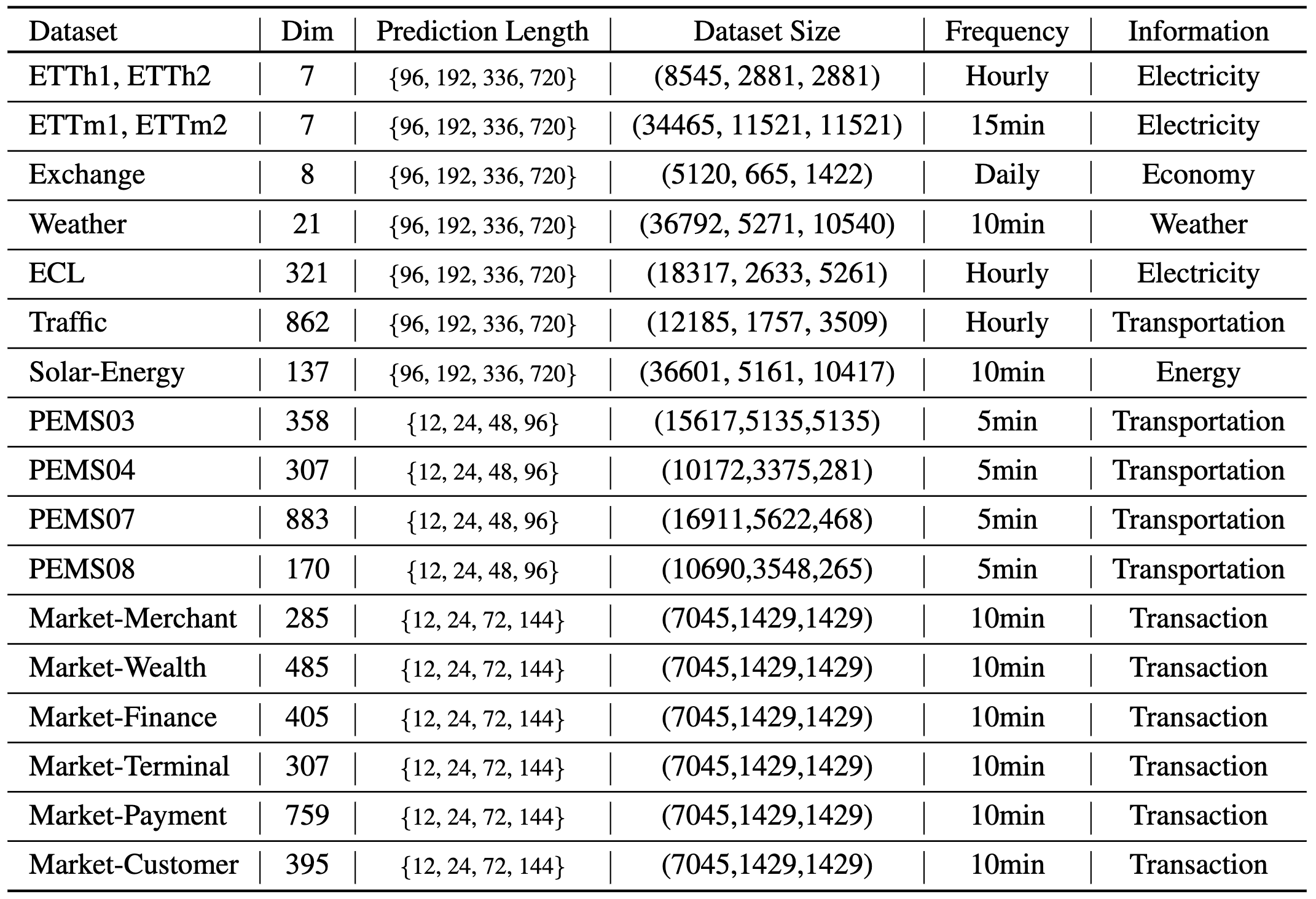 | Dataset | Dim | Prediction Length | Dataset Size | Frequency | Information |
|---|---|---|---|---|---|
| ETTh1, ETTh2 | 7 | {96, 192, 336, 720} | (8545, 2881, 2881) | Hourly | Electricity |
| ETTm1, ETTm2 | 7 | {96, 192, 336, 720} | (34465, 11521, 11521) | 15min | Electricity |
| Exchange | 8 | {96, 192, 336, 720} | (5120, 665, 1422) | Daily | Economy |
| Weather | 21 | {96, 192, 336, 720} | (36792, 5271, 10540) | 10min | Weather |
| ECL | 321 | {96, 192, 336, 720} | (18317, 2633, 5261) | Hourly | Electricity |
| Traffic | 862 | {96, 192, 336, 720} | (12185, 1757, 3509) | Hourly | Transportation |
| Solar-Energy | 137 | {96, 192, 336, 720} | (36601, 5161, 10417) | 10min | Energy |
| PEMS03 | 358 | {12, 24, 48, 96} | (15617,5135,5135) | 5min | Transportation |
| PEMS04 | 307 | {12, 24, 48, 96} | (10172,3375,281) | 5min | Transportation |
| PEMS07 | 883 | {12, 24, 48, 96} | (16911,5622,468) | 5min | Transportation |
| PEMS08 | 170 | {12, 24, 48, 96} | (10690,3548,265) | 5min | Transportation |
| Market-Merchant | 285 | {12, 24, 72, 144} | (7045,1429,1429) | 10min | Transaction |
| Market-Wealth | 485 | {12, 24, 72, 144} | (7045,1429,1429) | 10min | Transaction |
| Market-Finance | 405 | {12, 24, 72, 144} | (7045,1429,1429) | 10min | Transaction |
| Market-Terminal | 307 | {12, 24, 72, 144} | (7045,1429,1429) | 10min | Transaction |
| Market-Payment | 759 | {12, 24, 72, 144} | (7045,1429,1429) | 10min | Transaction |
| Market-Customer | 395 | {12, 24, 72, 144} | (7045,1429,1429) | 10min | Transaction |